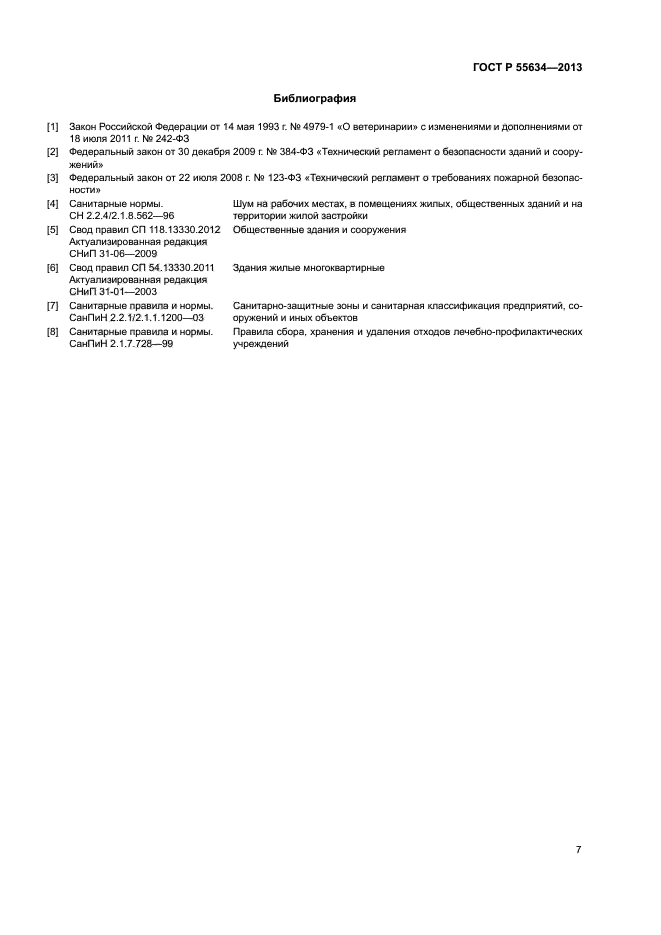 ГОСТ Р 55634—2013

Библиография

[1] Закон Российской Федерации от 14 мая 1993 г. № 4979-1 «О ветеринарии» с изменениями и дополнениями от 18 июля 2011 г. № 242-ФЗ

[2] Федеральный закон от 30 декабря 2009 г. № 384-ФЗ «Технический регламент о безопасности зданий и сооружений»

[3] Федеральный закон от 22 июля 2008 г. № 123-ФЗ «Технический регламент о требованиях пожарной безопасности»

[4] Санитарные нормы. СН 2.2.4/2.1.8.562—96 Шум на рабочих местах, в помещениях жилых, общественных зданий и на территории жилой застройки

[5] Свод правил СП 118.13330.2012 Актуализированная редакция СНиП 31-06—2009 Общественные здания и сооружения

[6] Свод правил СП 54.13330.2011 Актуализированная редакция СНиП 31-01—2003 Здания жилые многоквартирные

[7] Санитарные правила и нормы. СанПиН 2.2.1/2.1.1.1200—03 Санитарно-защитные зоны и санитарная классификация предприятий, сооружений и иных объектов

[8] Санитарные правила и нормы. СанПиН 2.1.7.728—99 Правила сбора, хранения и удаления отходов лечебно-профилактических учреждений

7